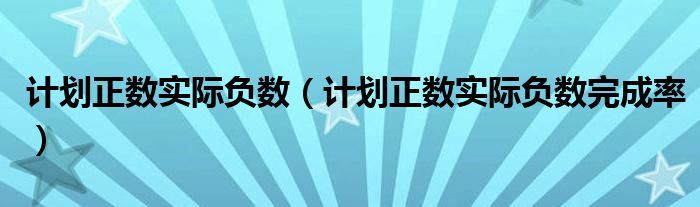 计划正数实际负数（计划正数实际负数完成率）